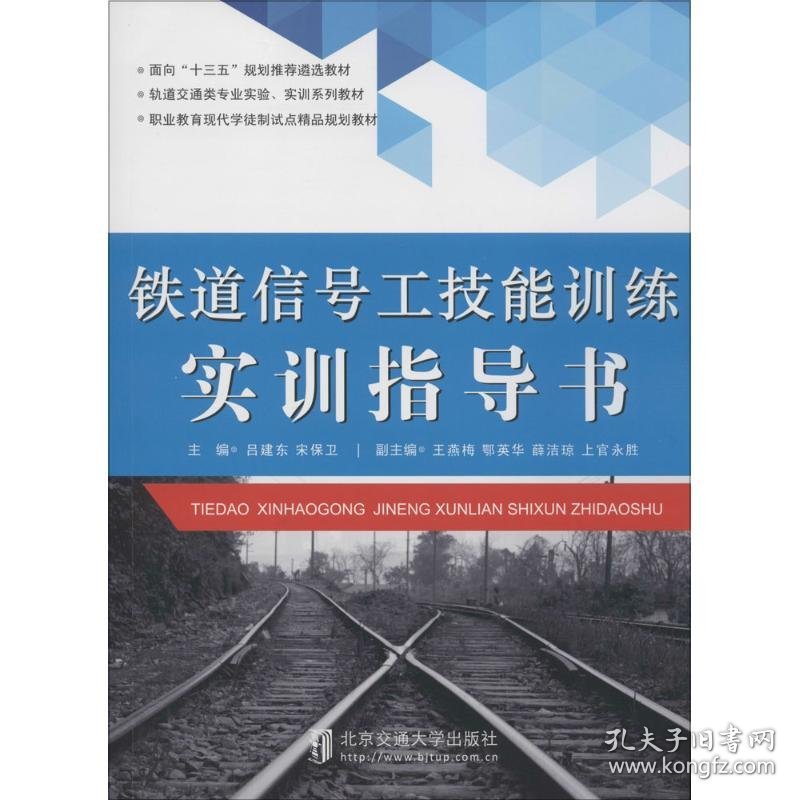 面向“十三五”规划推荐遴选教材
轨道交通类专业实验、实训系列教材
职业教育现代学徒制试点精品规划教材

铁道信号工技能训练
实训指导书

主 编 吕建东 宋保卫 | 副主编 王燕梅 鄂英华 薛洁琼 上官永胜

TIEDAO XINHAOGONG JINENG XUNLIAN SHIXUN ZHIDAOSHU

北京交通大学出版社
http://www.bjtup.com.cn

孔夫子旧书网
www.kongfz.com